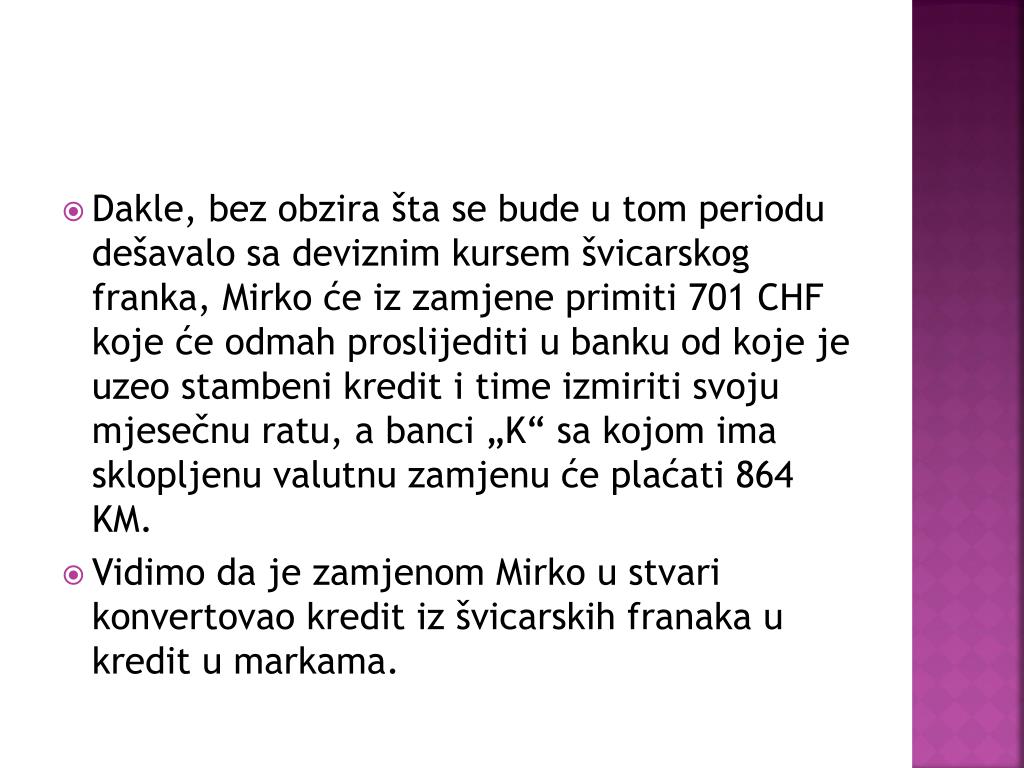 • Dakle, bez obzira šta se bude u tom periodu dešavalo sa deviznim kursem švicarskog franka, Mirko će iz zamjene primiti 701 CHF koje će odmah proslijediti u banku od koje je uzeo stambeni kredit i time izmiriti svoju mjesečnu ratu, a banci „K“ sa kojom ima sklopljenu valutnu zamjenu će plaćati 864 KM.

• Vidimo da je zamjenom Mirko u stvari konvertovao kredit iz švicarskih franaka u kredit u markama.